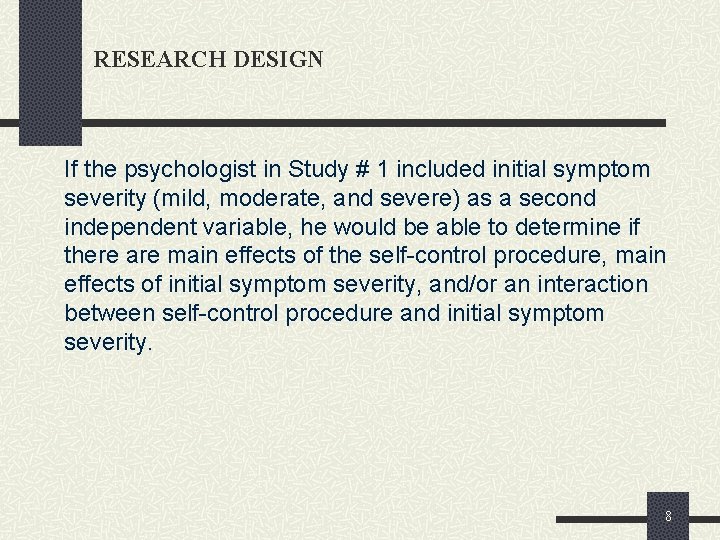 RESEARCH DESIGN

If the psychologist in Study # 1 included initial symptom severity (mild, moderate, and severe) as a second independent variable, he would be able to determine if there are main effects of the self-control procedure, main effects of initial symptom severity, and/or an interaction between self-control procedure and initial symptom severity.

8